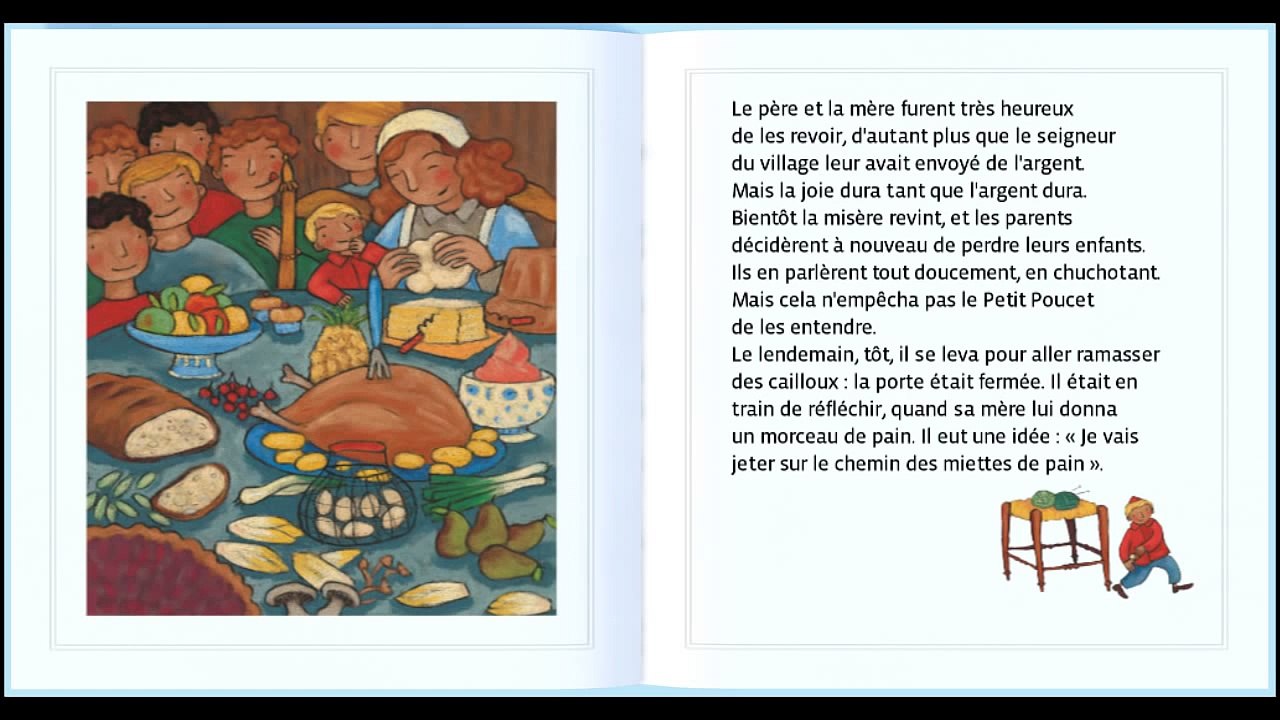 Le père et la mère furent très heureux de les revoir, d'autant plus que le seigneur du village leur avait envoyé de l'argent. Mais la joie dura tant que l'argent dura. Bientôt la misère revint, et les parents décidèrent à nouveau de perdre leurs enfants. Ils en parlèrent tout doucement, en chuchotant. Mais cela n'empêcha pas le Petit Poucet de les entendre.
Le lendemain, tôt, il se leva pour aller ramasser des cailloux : la porte était fermée. Il était en train de réfléchir, quand sa mère lui donna un morceau de pain. Il eut une idée : « Je vais jeter sur le chemin des miettes de pain ».